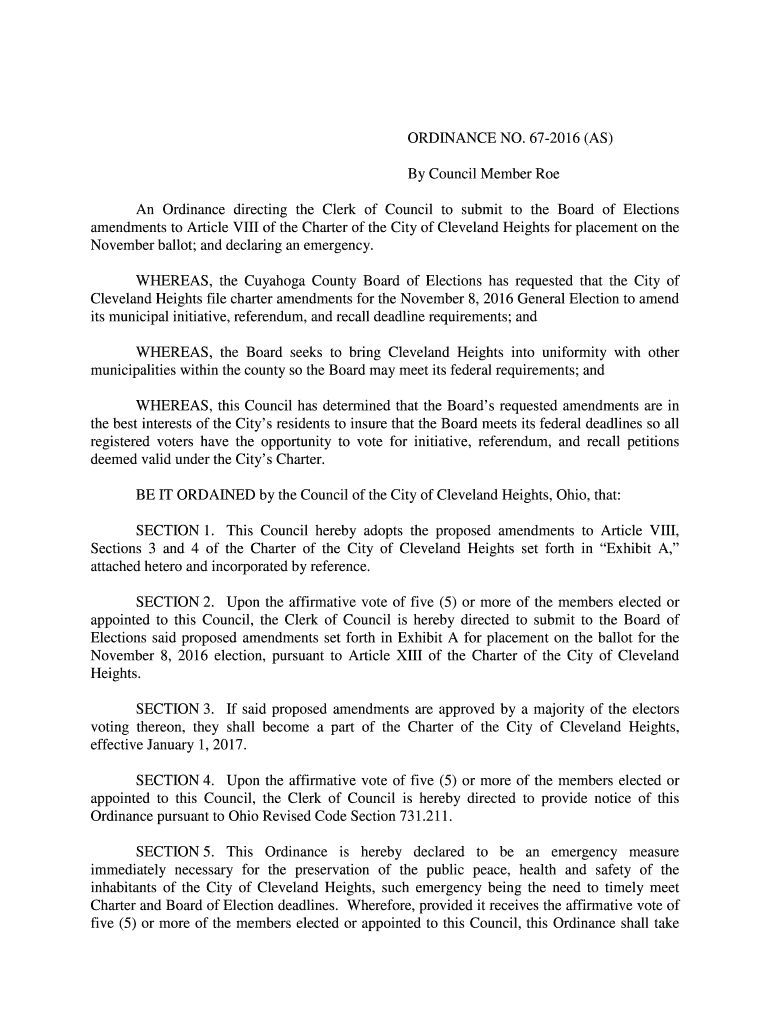 ORDINANCE NO. 67-2016 (AS)

By Council Member Roe

An Ordinance directing the Clerk of Council to submit to the Board of Elections amendments to Article VIII of the Charter of the City of Cleveland Heights for placement on the November ballot; and declaring an emergency.

WHEREAS, the Cuyahoga County Board of Elections has requested that the City of Cleveland Heights file charter amendments for the November 8, 2016 General Election to amend its municipal initiative, referendum, and recall deadline requirements; and

WHEREAS, the Board seeks to bring Cleveland Heights into uniformity with other municipalities within the county so the Board may meet its federal requirements; and

WHEREAS, this Council has determined that the Board's requested amendments are in the best interests of the City's residents to insure that the Board meets its federal deadlines so all registered voters have the opportunity to vote for initiative, referendum, and recall petitions deemed valid under the City's Charter.

BE IT ORDAINED by the Council of the City of Cleveland Heights, Ohio, that:

SECTION 1. This Council hereby adopts the proposed amendments to Article VIII, Sections 3 and 4 of the Charter of the City of Cleveland Heights set forth in "Exhibit A," attached hetero and incorporated by reference.

SECTION 2. Upon the affirmative vote of five (5) or more of the members elected or appointed to this Council, the Clerk of Council is hereby directed to submit to the Board of Elections said proposed amendments set forth in Exhibit A for placement on the ballot for the November 8, 2016 election, pursuant to Article XIII of the Charter of the City of Cleveland Heights.

SECTION 3. If said proposed amendments are approved by a majority of the electors voting thereon, they shall become a part of the Charter of the City of Cleveland Heights, effective January 1, 2017.

SECTION 4. Upon the affirmative vote of five (5) or more of the members elected or appointed to this Council, the Clerk of Council is hereby directed to provide notice of this Ordinance pursuant to Ohio Revised Code Section 731.211.

SECTION 5. This Ordinance is hereby declared to be an emergency measure immediately necessary for the preservation of the public peace, health and safety of the inhabitants of the City of Cleveland Heights, such emergency being the need to timely meet Charter and Board of Election deadlines. Wherefore, provided it receives the affirmative vote of five (5) or more of the members elected or appointed to this Council, this Ordinance shall take